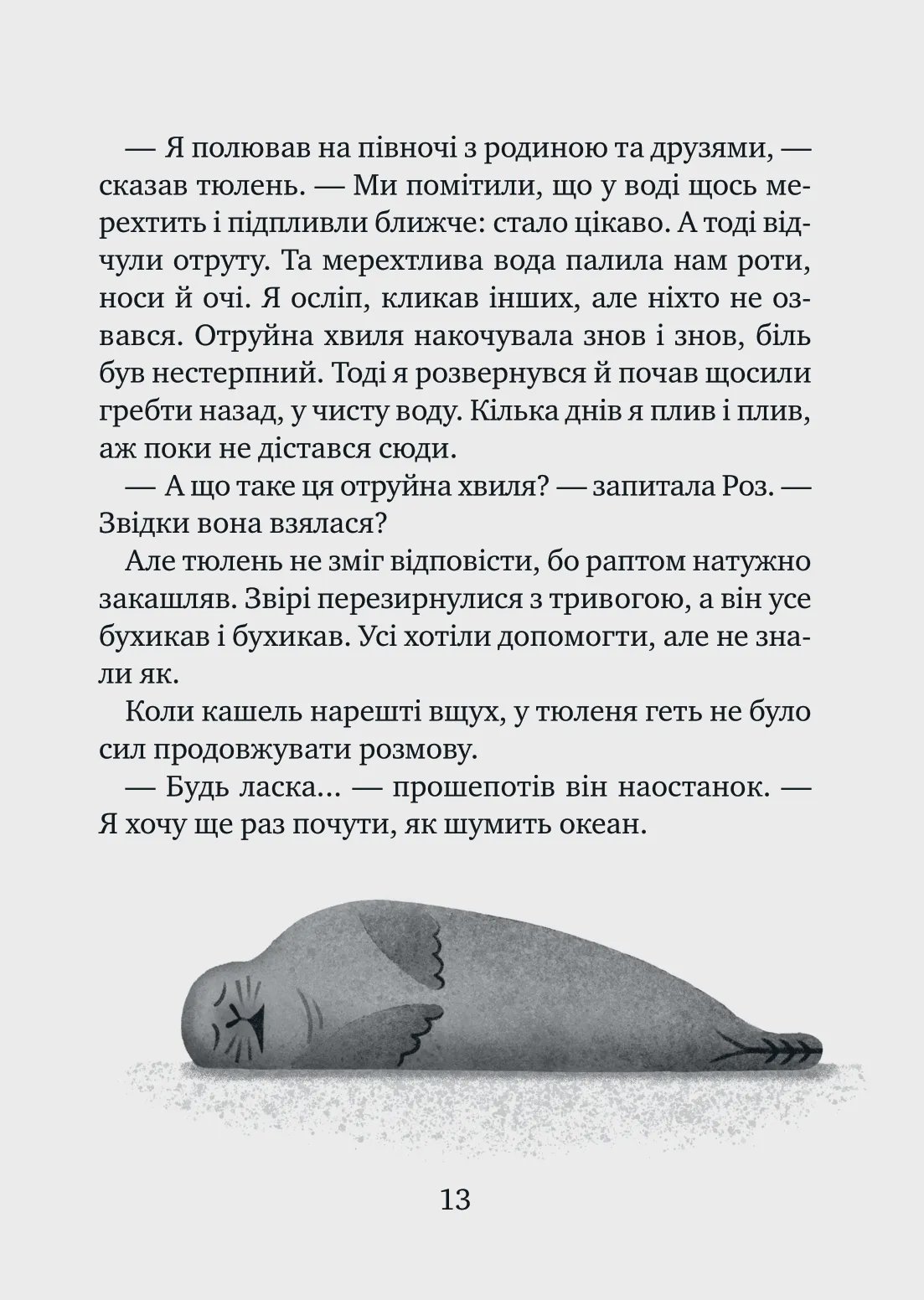 — Я полював на півночі з родиною та друзями, — сказав тюлень. — Ми помітили, що у воді щось мерехтить і підпливли ближче: стало цікаво. А тоді відчули отруту. Та мерехтлива вода палила нам роти, носи й очі. Я осліп, кликав інших, але ніхто не озвався. Отруйна хвиля накочувала знов і знов, біль був нестерпний. Тоді я розвернувся й почав щосили гребти назад, у чисту воду. Кілька днів я плив і плив, аж поки не дістався сюди.

— А що таке ця отруйна хвиля? — запитала Роз. — Звідки вона взялася?

Але тюлень не зміг відповісти, бо раптом натужно закашляв. Звірі перезирнулися з тривогою, а він усе бухикав і бухикав. Усі хотіли допомогти, але не знали як.

Коли кашель нарешті вщух, у тюленя геть не було сил продовжувати розмову.

— Будь ласка… — прошепотів він наостанок. — Я хочу ще раз почути, як шумить океан.

13